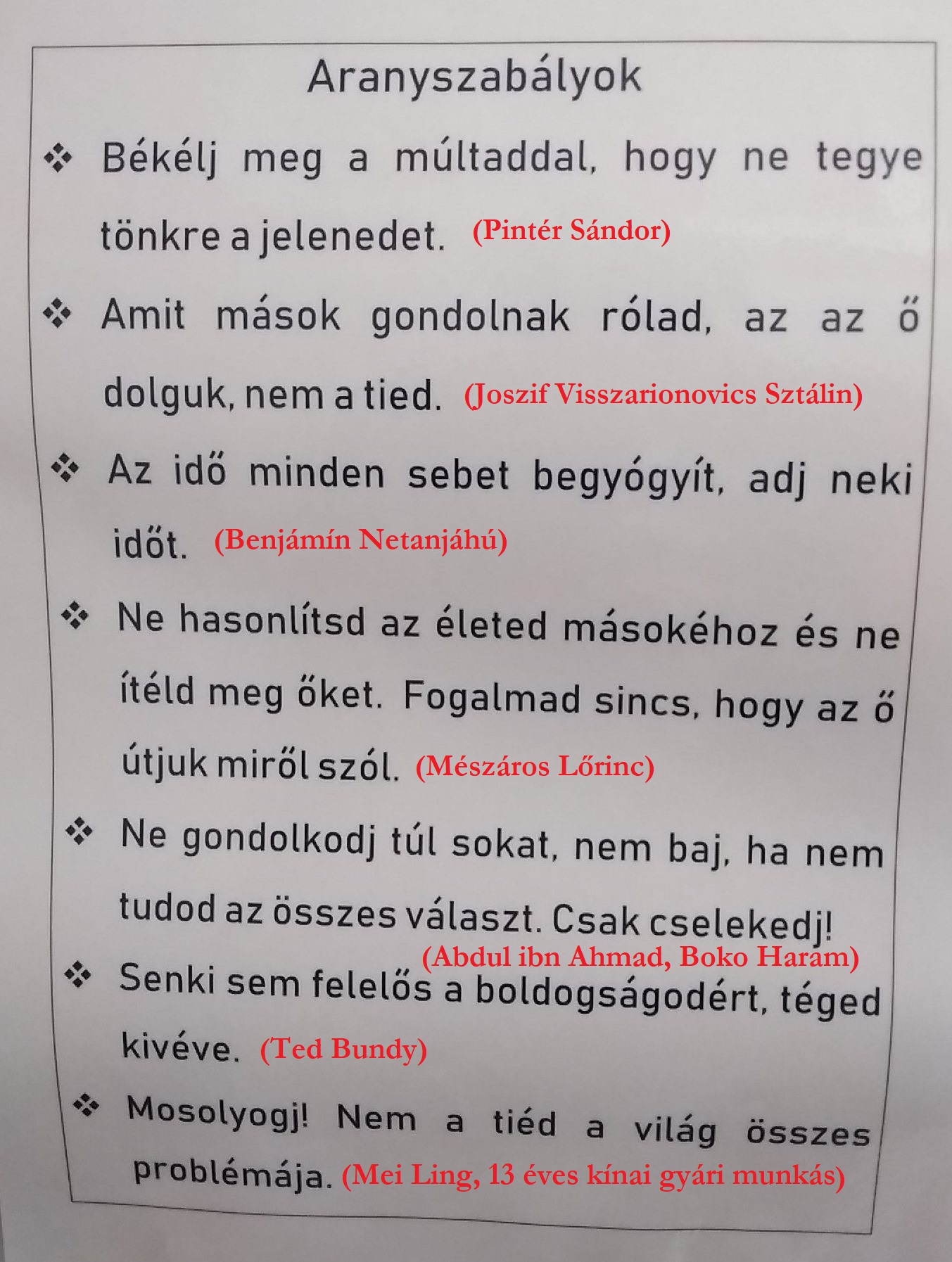 Aranyszabályok

❖ Békélj meg a múltaddal, hogy ne tegye tönkre a jelenedet. (Pintér Sándor)

❖ Amit mások gondolnak rólad, az az ő dolguk, nem a tied. (Joszif Visszarionovics Sztálin)

❖ Az idő minden sebet begyógyít, adj neki időt. (Benjámín Netanjáhú)

❖ Ne hasonlítsd az életed másokéhoz és ne ítéld meg őket. Fogalmad sincs, hogy az ő útjuk miről szól. (Mészáros Lőrinc)

❖ Ne gondolkodj túl sokat, nem baj, ha nem tudod az összes választ. Csak cselekedj! (Abdul ibn Ahmad, Boko Haram)

❖ Senki sem felelős a boldogságodért, téged kivéve. (Ted Bundy)

❖ Mosolyogj! Nem a tiéd a világ összes problémája. (Mei Ling, 13 éves kínai gyári munkás)